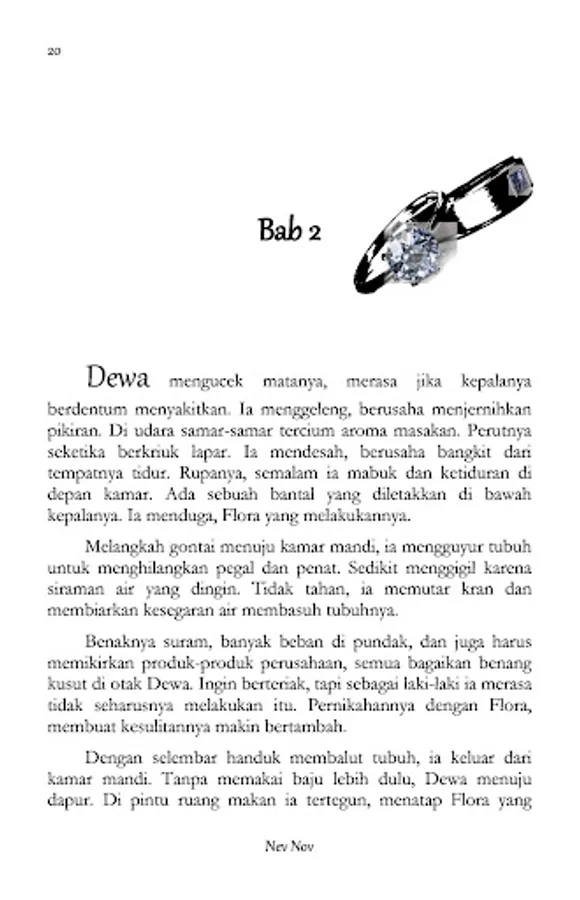 20

Bab 2

Dewa mengucek matanya, merasa jika kepalanya berdentum menyakitkan. Ia menggeleng, berusaha menjernihkan pikiran. Di udara samar-samar tercium aroma masakan. Perutnya seketika berkriuk lapar. Ia mendesah, berusaha bangkit dari tempatnya tidur. Rupanya, semalam ia mabuk dan ketiduran di depan kamar. Ada sebuah bantal yang diletakkan di bawah kepalanya. Ia menduga, Flora yang melakukannya.

Melangkah gontai menuju kamar mandi, ia mengguyur tubuh untuk menghilangkan pegal dan penat. Sedikit menggigil karena siraman air yang dingin. Tidak tahan, ia memutar kran dan membiarkan kesegaran air membasuh tubuhnya.

Benaknya suram, banyak beban di pundak, dan juga harus memikirkan produk-produk perusahaan, semua bagaikan benang kusut di otak Dewa. Ingin berteriak, tapi sebagai laki-laki ia merasa tidak seharusnya melakukan itu. Pernikahannya dengan Flora, membuat kesulitannya makin bertambah.

Dengan selembar handuk membalut tubuh, ia keluar dari kamar mandi. Tanpa memakai baju lebih dulu, Dewa menuju dapur. Di pintu ruang makan ia tertegun, menatap Flora yang

Nev Nov